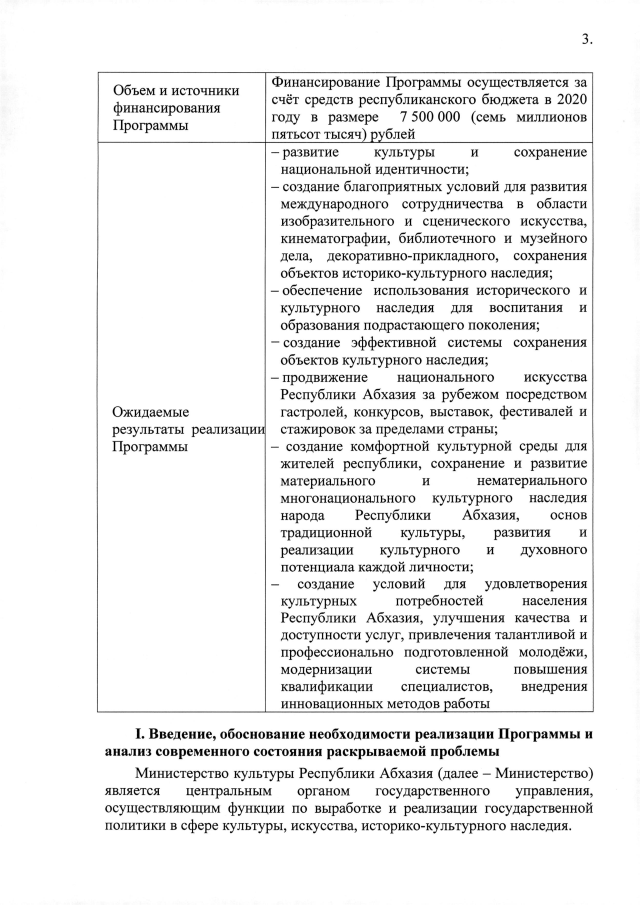 3.

| Объем и источники финансирования Программы | Финансирование Программы осуществляется за счёт средств республиканского бюджета в 2020 году в размере 7 500 000 (семь миллионов пятьсот тысяч) рублей |
|---|---|
| Ожидаемые результаты реализации Программы | – развитие культуры и сохранение национальной идентичности; – создание благоприятных условий для развития международного сотрудничества в области изобразительного и сценического искусства, кинематографии, библиотечного и музейного дела, декоративно-прикладного, сохранения объектов историко-культурного наследия; – обеспечение использования исторического и культурного наследия для воспитания и образования подрастающего поколения; – создание эффективной системы сохранения объектов культурного наследия; – продвижение национального искусства Республики Абхазия за рубежом посредством гастролей, конкурсов, выставок, фестивалей и стажировок за пределами страны; – создание комфортной культурной среды для жителей республики, сохранение и развитие материального и нематериального многонационального культурного наследия народа Республики Абхазия, основ традиционной культуры, развития и реализации культурного и духовного потенциала каждой личности; – создание условий для удовлетворения культурных потребностей населения Республики Абхазия, улучшения качества и доступности услуг, привлечения талантливой и профессионально подготовленной молодёжи, модернизации системы повышения квалификации специалистов, внедрения инновационных методов работы |

**I. Введение, обоснование необходимости реализации Программы и анализ современного состояния раскрываемой проблемы**

Министерство культуры Республики Абхазия (далее – Министерство) является центральным органом государственного управления, осуществляющим функции по выработке и реализации государственной политики в сфере культуры, искусства, историко-культурного наследия.